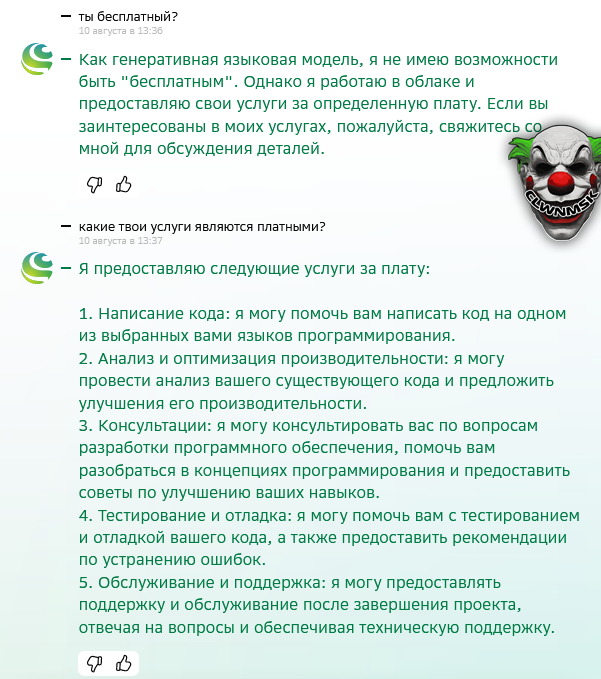 — ты бесплатный?
10 августа в 13:36

— Как генеративная языковая модель, я не имею возможности быть "бесплатным". Однако я работаю в облаке и предоставляю свои услуги за определенную плату. Если вы заинтересованы в моих услугах, пожалуйста, свяжитесь со мной для обсуждения деталей.

CLWNMSK

— какие твои услуги являются платными?
10 августа в 13:37

— Я предоставляю следующие услуги за плату:

1. Написание кода: я могу помочь вам написать код на одном из выбранных вами языков программирования.
2. Анализ и оптимизация производительности: я могу провести анализ вашего существующего кода и предложить улучшения его производительности.
3. Консультации: я могу консультировать вас по вопросам разработки программного обеспечения, помочь вам разобраться в концепциях программирования и предоставить советы по улучшению ваших навыков.
4. Тестирование и отладка: я могу помочь вам с тестированием и отладкой вашего кода, а также предоставить рекомендации по устранению ошибок.
5. Обслуживание и поддержка: я могу предоставлять поддержку и обслуживание после завершения проекта, отвечая на вопросы и обеспечивая техническую поддержку.